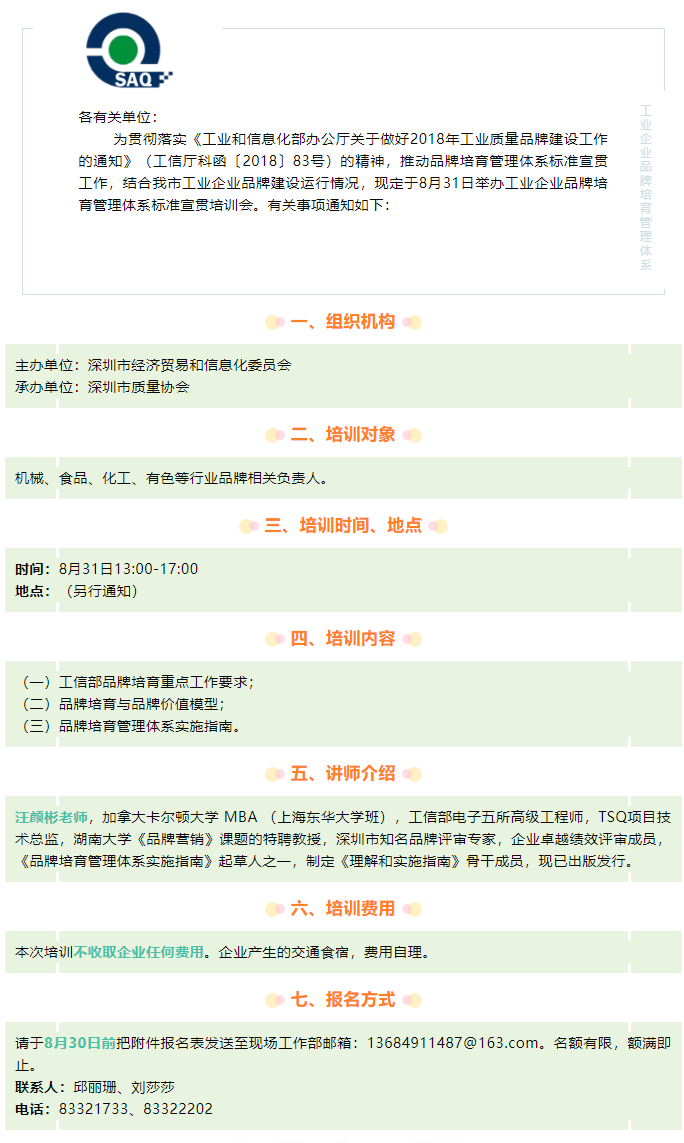 SAQ

各有关单位：

为贯彻落实《工业和信息化部办公厅关于做好2018年工业质量品牌建设工作的通知》（工信厅科函〔2018〕83号）的精神，推动品牌培育管理体系标准宣贯工作，结合我市工业企业品牌建设运行情况，现定于8月31日举办工业企业品牌培育管理体系标准宣贯培训会。有关事项通知如下：

工业企业品牌培育管理体系

一、组织机构

主办单位：深圳市经济贸易和信息化委员会
承办单位：深圳市质量协会

二、培训对象

机械、食品、化工、有色等行业品牌相关负责人。

三、培训时间、地点

时间：8月31日13:00-17:00
地点：（另行通知）

四、培训内容

（一）工信部品牌培育重点工作要求；
（二）品牌培育与品牌价值模型；
（三）品牌培育管理体系实施指南。

五、讲师介绍

汪颜彬老师，加拿大卡尔顿大学 MBA （上海东华大学班），工信部电子五所高级工程师，TSQ项目技术总监，湖南大学《品牌营销》课题的特聘教授，深圳市知名品牌评审专家，企业卓越绩效评审成员，《品牌培育管理体系实施指南》起草人之一，制定《理解和实施指南》骨干成员，现已出版发行。

六、培训费用

本次培训不收取企业任何费用。企业产生的交通食宿，费用自理。

七、报名方式

请于8月30日前把附件报名表发送至现场工作部邮箱：13684911487@163.com。名额有限，额满即止。
联系人：邱丽珊、刘莎莎
电话：83321733、83322202